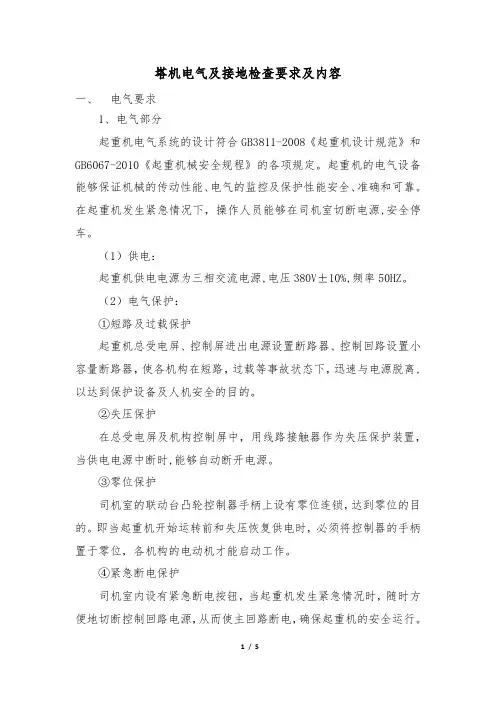 塔机电气及接地检查要求及内容

一、 电气要求

1、电气部分

起重机电气系统的设计符合 GB3811-2008《起重机设计规范》和 GB6067-2010《起重机械安全规程》的各项规定。起重机的电气设备能够保证机械的传动性能、电气的监控及保护性能安全、准确和可靠。在起重机发生紧急情况下，操作人员能够在司机室切断电源,安全停车。

（1）供电:

起重机供电电源为三相交流电源,电压 380V±10%,频率 50HZ。

（2）电气保护:

①短路及过载保护

起重机总受电屏、控制屏进出电源设置断路器、控制回路设置小容量断路器，使各机构在短路，过载等事故状态下，迅速与电源脱离，以达到保护设备及人机安全的目的。

②失压保护

在总受电屏及机构控制屏中，用线路接触器作为失压保护装置，当供电电源中断时,能够自动断开电源。

③零位保护

司机室的联动台凸轮控制器手柄上设有零位连锁，达到零位的目的。即当起重机开始运转前和失压恢复供电时，必须将控制器的手柄置于零位，各机构的电动机才能启动工作。

④紧急断电保护

司机室内设有紧急断电按钮，当起重机发生紧急情况时，随时方便地切断控制回路电源，从而使主回路断电，确保起重机的安全运行。

1 / 5